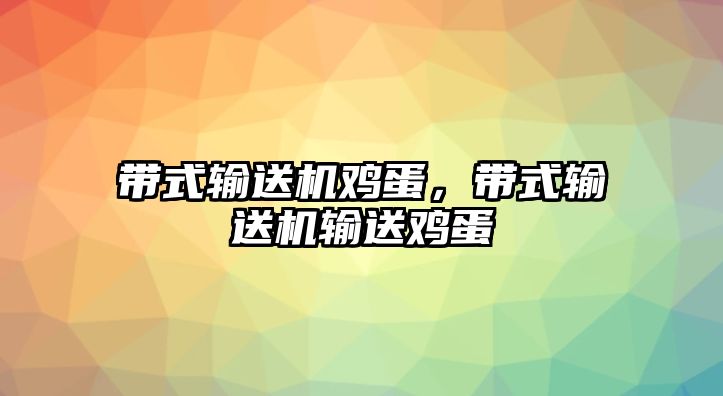 带式输送机鸡蛋，带式输送机输送鸡蛋